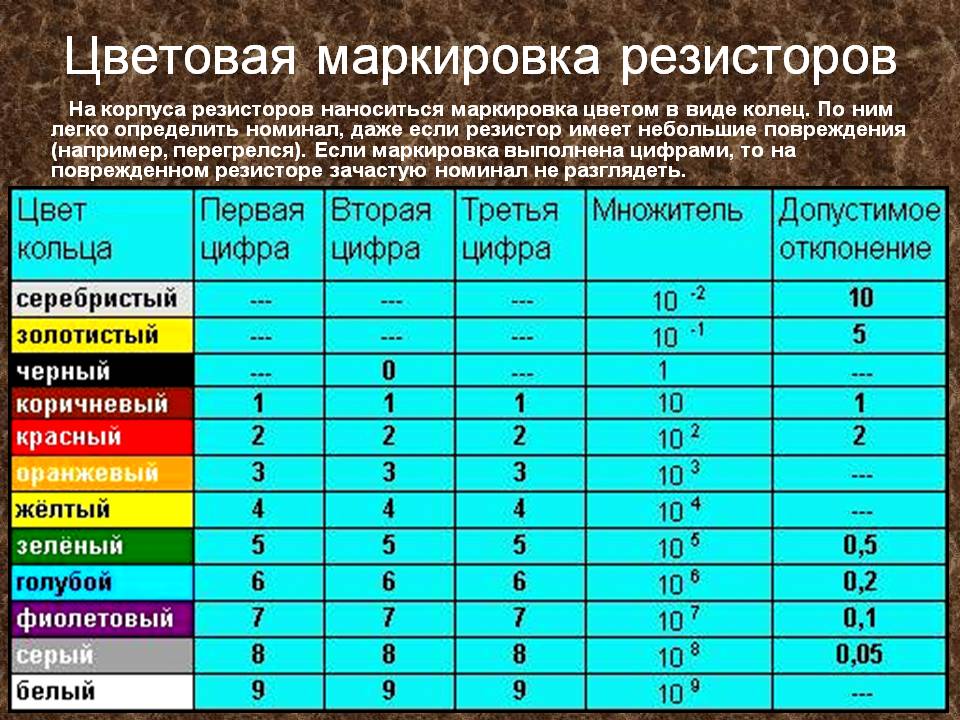 Цветовая маркировка резисторов

На корпуса резисторов наноситься маркировка цветом в виде колец. По ним легко определить номинал, даже если резистор имеет небольшие повреждения (например, перегрелся). Если маркировка выполнена цифрами, то на поврежденном резисторе зачастую номинал не разглядеть.

| Цвет кольца | Первая цифра | Вторая цифра | Третья цифра | Множитель | Допустимое отклонение |
|---|---|---|---|---|---|
| серебристый | --- | --- | --- | $10^{-2}$ | 10 |
| золотистый | --- | --- | --- | $10^{-1}$ | 5 |
| черный | --- | 0 | --- | 1 | --- |
| коричневый | 1 | 1 | 1 | 10 | 1 |
| красный | 2 | 2 | 2 | $10^{2}$ | 2 |
| оранжевый | 3 | 3 | 3 | $10^{3}$ | --- |
| жёлтый | 4 | 4 | 4 | $10^{4}$ | --- |
| зелёный | 5 | 5 | 5 | $10^{5}$ | 0,5 |
| голубой | 6 | 6 | 6 | $10^{6}$ | 0,2 |
| фиолетовый | 7 | 7 | 7 | $10^{7}$ | 0,1 |
| серый | 8 | 8 | 8 | $10^{8}$ | 0,05 |
| белый | 9 | 9 | 9 | $10^{9}$ | --- |